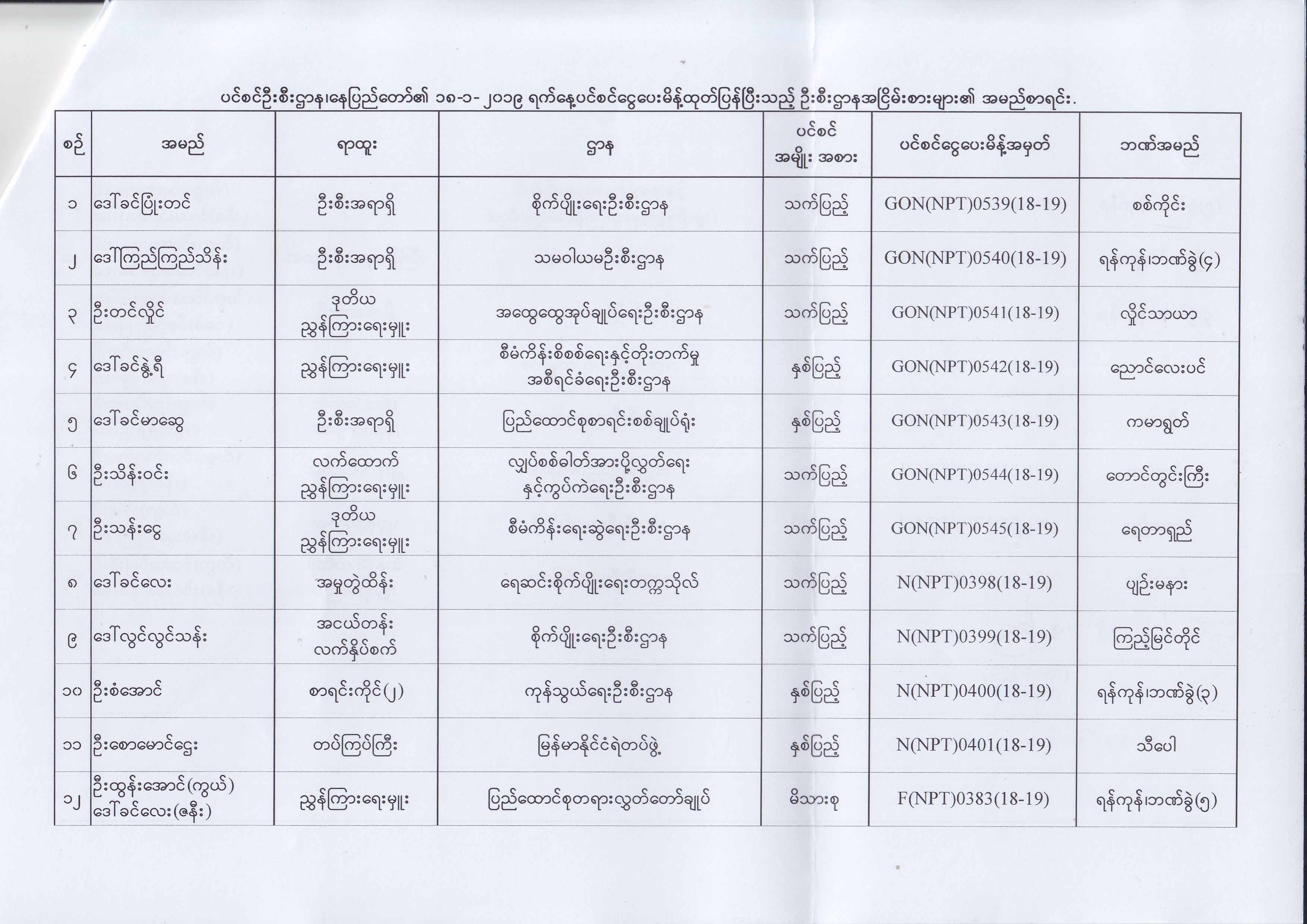 ပင်စင်ဦးစီးဌာန၊နေပြည်တော်၏ ၁၈-၁-၂၀၁၉ ရက်နေ့ပင်စင်ငွေပေးမိန့်ထုတ်ပြန်ပြီးသည့် ဦးစီးဌာနအငြိမ်းစားများ၏ အမည်စာရင်း.

| စဉ် | အမည် | ရာထူး | ဌာန | ပင်စင် အမျိုး အစား | ပင်စင်ငွေပေးမိန့်အမှတ် | ဘဏ်အမည် |
|---|---|---|---|---|---|---|
| ၁ | ဒေါ်ခင်ပြုံးတင် | ဦးစီးအရာရှိ | စိုက်ပျိုးရေးဦးစီးဌာန | သက်ပြည့် | GON(NPT)0539(18-19) | စစ်ကိုင်း |
| ၂ | ဒေါ်ကြည်ကြည်သိန်း | ဦးစီးအရာရှိ | သမဝါယမဦးစီးဌာန | သက်ပြည့် | GON(NPT)0540(18-19) | ရန်ကုန်၊ဘဏ်ခွဲ(၄) |
| ၃ | ဦးတင်လှိုင် | ဒုတိယ ညွှန်ကြားရေးမှူး | အထွေထွေအုပ်ချုပ်ရေးဦးစီးဌာန | သက်ပြည့် | GON(NPT)0541(18-19) | လှိုင်သာယာ |
| ၄ | ဒေါ်ခင်နွဲ့ရီ | ညွှန်ကြားရေးမှူး | စီမံကိန်းစိစစ်ရေးနှင့်တိုးတက်မှု အစီရင်ခံရေးဦးစီးဌာန | နှစ်ပြည့် | GON(NPT)0542(18-19) | ညောင်လေးပင် |
| ၅ | ဒေါ်ခင်မာဆွေ | ဦးစီးအရာရှိ | ပြည်ထောင်စုစာရင်းစစ်ချုပ်ရုံး | နှစ်ပြည့် | GON(NPT)0543(18-19) | ကမာရွတ် |
| ၆ | ဦးသိန်းဝင်း | လက်ထောက် ညွှန်ကြားရေးမှူး | လျှပ်စစ်ဓါတ်အားပို့လွှတ်ရေး နှင့်ကွပ်ကဲရေးဦးစီးဌာန | သက်ပြည့် | GON(NPT)0544(18-19) | တောင်တွင်းကြီး |
| ၇ | ဦးသန်းငွေ | ဒုတိယ ညွှန်ကြားရေးမှူး | စီမံကိန်းရေးဆွဲရေးဦးစီးဌာန | သက်ပြည့် | GON(NPT)0545(18-19) | ရေတာရှည် |
| ၈ | ဒေါ်ခင်လေး | အမှုတွဲထိန်း | ရေဆင်းစိုက်ပျိုးရေးတက္ကသိုလ် | သက်ပြည့် | N(NPT)0398(18-19) | ပျဉ်းမနား |
| ၉ | ဒေါ်လွင်လွင်သန်း | အငယ်တန်း လက်နှိပ်စက် | စိုက်ပျိုးရေးဦးစီးဌာန | သက်ပြည့် | N(NPT)0399(18-19) | ကြည့်မြင်တိုင် |
| ၁၀ | ဦးစံအောင် | စာရင်းကိုင်(၂) | ကုန်သွယ်ရေးဦးစီးဌာန | နှစ်ပြည့် | N(NPT)0400(18-19) | ရန်ကုန်၊ဘဏ်ခွဲ(၃) |
| ၁၁ | ဦးစောမောင်ဌေး | တပ်ကြပ်ကြီး | မြန်မာနိုင်ငံရဲတပ်ဖွဲ့ | နှစ်ပြည့် | N(NPT)0401(18-19) | သီပေါ |
| ၁၂ | ဦးထွန်းအောင်(ကွယ်) ဒေါ်ခင်လေး(ဇနီး) | ညွှန်ကြားရေးမှူး | ပြည်ထောင်စုတရားလွှတ်တော်ချုပ် | မိသားစု | F(NPT)0383(18-19) | ရန်ကုန်၊ဘဏ်ခွဲ(၅) |